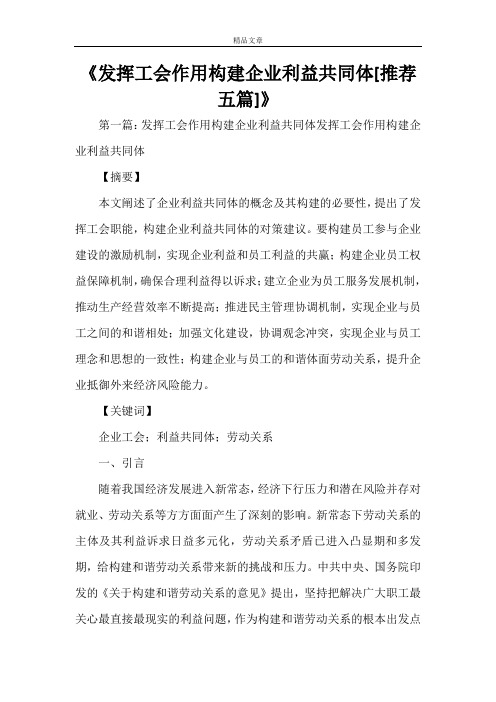 精品文章

《发挥工会作用构建企业利益共同体[推荐五篇]》

第一篇：发挥工会作用构建企业利益共同体发挥工会作用构建企业利益共同体

【摘要】

本文阐述了企业利益共同体的概念及其构建的必要性，提出了发挥工会职能，构建企业利益共同体的对策建议。要构建员工参与企业建设的激励机制，实现企业利益和员工利益的共赢；构建企业员工权益保障机制，确保合理利益得以诉求；建立企业为员工服务发展机制，推动生产经营效率不断提高；推进民主管理协调机制，实现企业与员工之间的和谐相处；加强文化建设，协调观念冲突，实现企业与员工理念和思想的一致性；构建企业与员工的和谐体面劳动关系，提升企业抵御外来经济风险能力。

【关键词】

企业工会；利益共同体；劳动关系

一、引言

随着我国经济发展进入新常态，经济下行压力和潜在风险并存对就业、劳动关系等方方面面产生了深刻的影响。新常态下劳动关系的主体及其利益诉求日益多元化，劳动关系矛盾已进入凸显期和多发期，给构建和谐劳动关系带来新的挑战和压力。中共中央、国务院印发的《关于构建和谐劳动关系的意见》提出，坚持把解决广大职工最关心最直接最现实的利益问题，作为构建和谐劳动关系的根本出发点